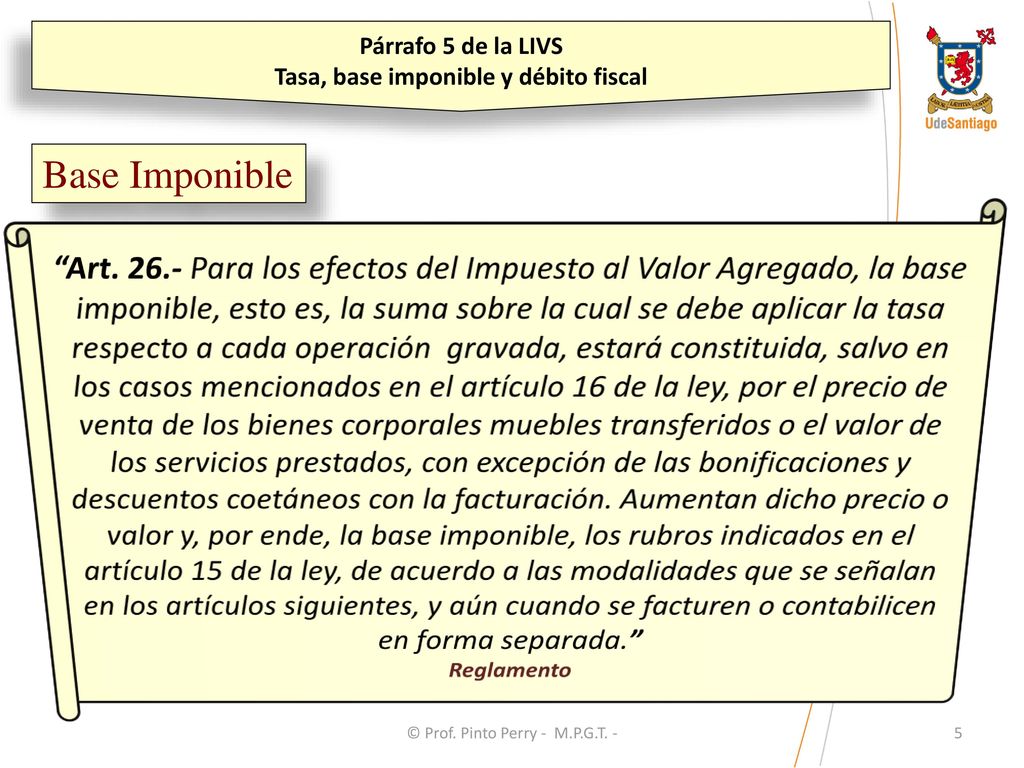 Párrafo 5 de la LIVS
Tasa, base imponible y débito fiscal

UdeSantiago

Base Imponible

“Art. 26.- Para los efectos del Impuesto al Valor Agregado, la base imponible, esto es, la suma sobre la cual se debe aplicar la tasa respecto a cada operación gravada, estará constituida, salvo en los casos mencionados en el artículo 16 de la ley, por el precio de venta de los bienes corporales muebles transferidos o el valor de los servicios prestados, con excepción de las bonificaciones y descuentos coetáneos con la facturación. Aumentan dicho precio o valor y, por ende, la base imponible, los rubros indicados en el artículo 15 de la ley, de acuerdo a las modalidades que se señalan en los artículos siguientes, y aún cuando se facturen o contabilicen en forma separada.”
Reglamento

© Prof. Pinto Perry - M.P.G.T. -

5